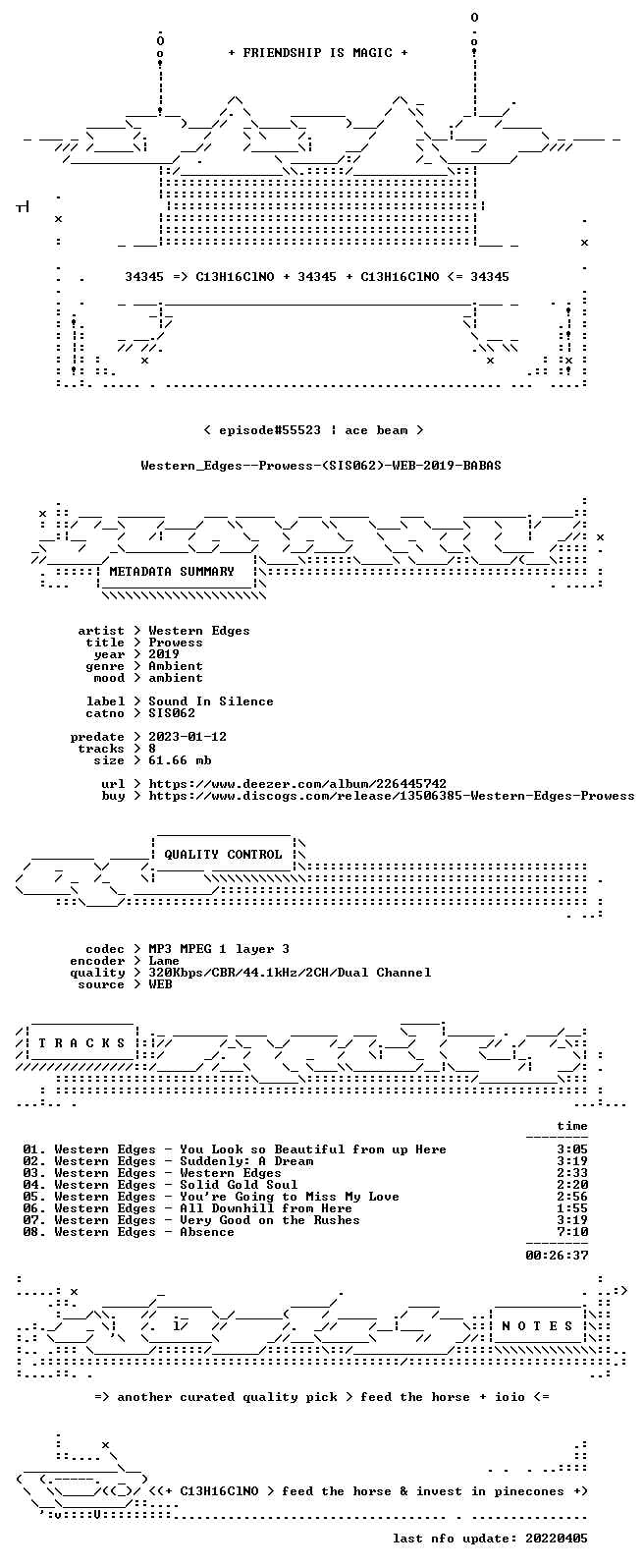 + FRIENDSHIP IS MAGIC +

34345 => C13H16ClNO + 34345 + C13H16ClNO <= 34345

< episode#55523 ¦ ace beam >

Western_Edges--Prowess-(SIS062)-WEB-2019-BABAS

METADATA SUMMARY

artist > Western Edges
title > Prowess
year > 2019
genre > Ambient
mood > ambient

label > Sound In Silence
catno > SIS062

predate > 2023-01-12
tracks > 8
size > 61.66 mb

url > https://www.deezer.com/album/226445742
buy > https://www.discogs.com/release/13506385-Western-Edges-Prowess

QUALITY CONTROL

codec > MP3 MPEG 1 layer 3
encoder > Lame
quality > 320Kbps/CBR/44.1kHz/2CH/Dual Channel
source > WEB

T R A C K S

time

01. Western Edges - You Look so Beautiful from up Here 3:05
02. Western Edges - Suddenly: A Dream 3:19
03. Western Edges - Western Edges 2:33
04. Western Edges - Solid Gold Soul 2:20
05. Western Edges - You're Going to Miss My Love 2:56
06. Western Edges - All Downhill from Here 1:55
07. Western Edges - Very Good on the Rushes 3:19
08. Western Edges - Absence 7:10

00:26:37

N O T E S

=> another curated quality pick > feed the horse + ioio <=

<(+ C13H16ClNO > feed the horse & invest in pinecones +)

last nfo update: 20220405